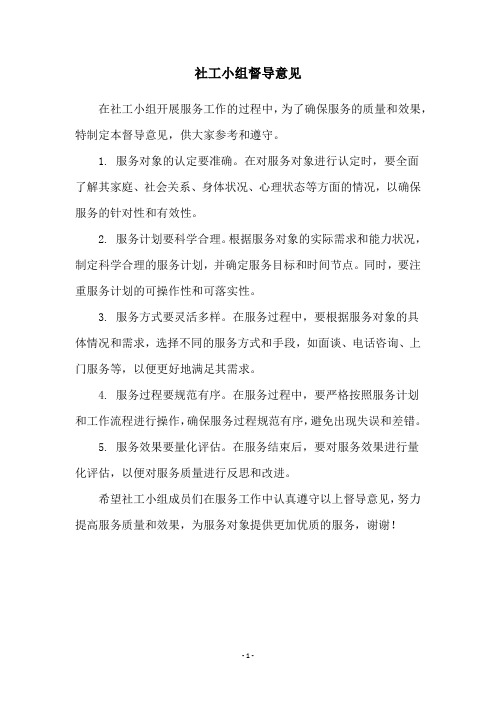 社工小组督导意见

在社工小组开展服务工作的过程中，为了确保服务的质量和效果，特制定本督导意见，供大家参考和遵守。

1. 服务对象的认定要准确。在对服务对象进行认定时，要全面了解其家庭、社会关系、身体状况、心理状态等方面的情况，以确保服务的针对性和有效性。

2. 服务计划要科学合理。根据服务对象的实际需求和能力状况，制定科学合理的服务计划，并确定服务目标和时间节点。同时，要注重服务计划的可操作性和可落实性。

3. 服务方式要灵活多样。在服务过程中，要根据服务对象的具体情况和需求，选择不同的服务方式和手段，如面谈、电话咨询、上门服务等，以便更好地满足其需求。

4. 服务过程要规范有序。在服务过程中，要严格按照服务计划和工作流程进行操作，确保服务过程规范有序，避免出现失误和差错。

5. 服务效果要量化评估。在服务结束后，要对服务效果进行量化评估，以便对服务质量进行反思和改进。

希望社工小组成员们在服务工作中认真遵守以上督导意见，努力提高服务质量和效果，为服务对象提供更加优质的服务，谢谢！

- 1 -